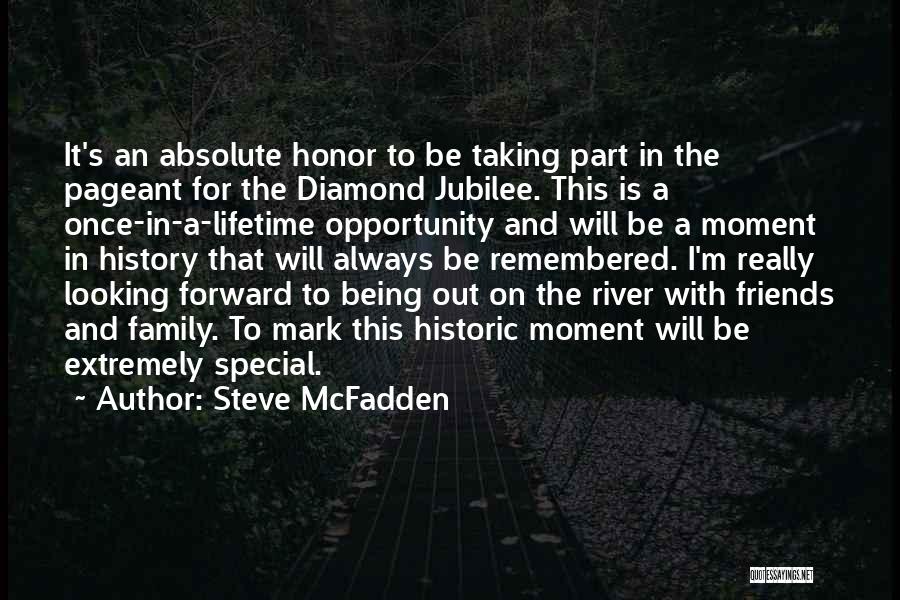 It's an absolute honor to be taking part in the pageant for the Diamond Jubilee. This is a once-in-a-lifetime opportunity and will be a moment in history that will always be remembered. I'm really looking forward to being out on the river with friends and family. To mark this historic moment will be extremely special.

~ Author: Steve McFadden

QUOTESSAYINGS.NET